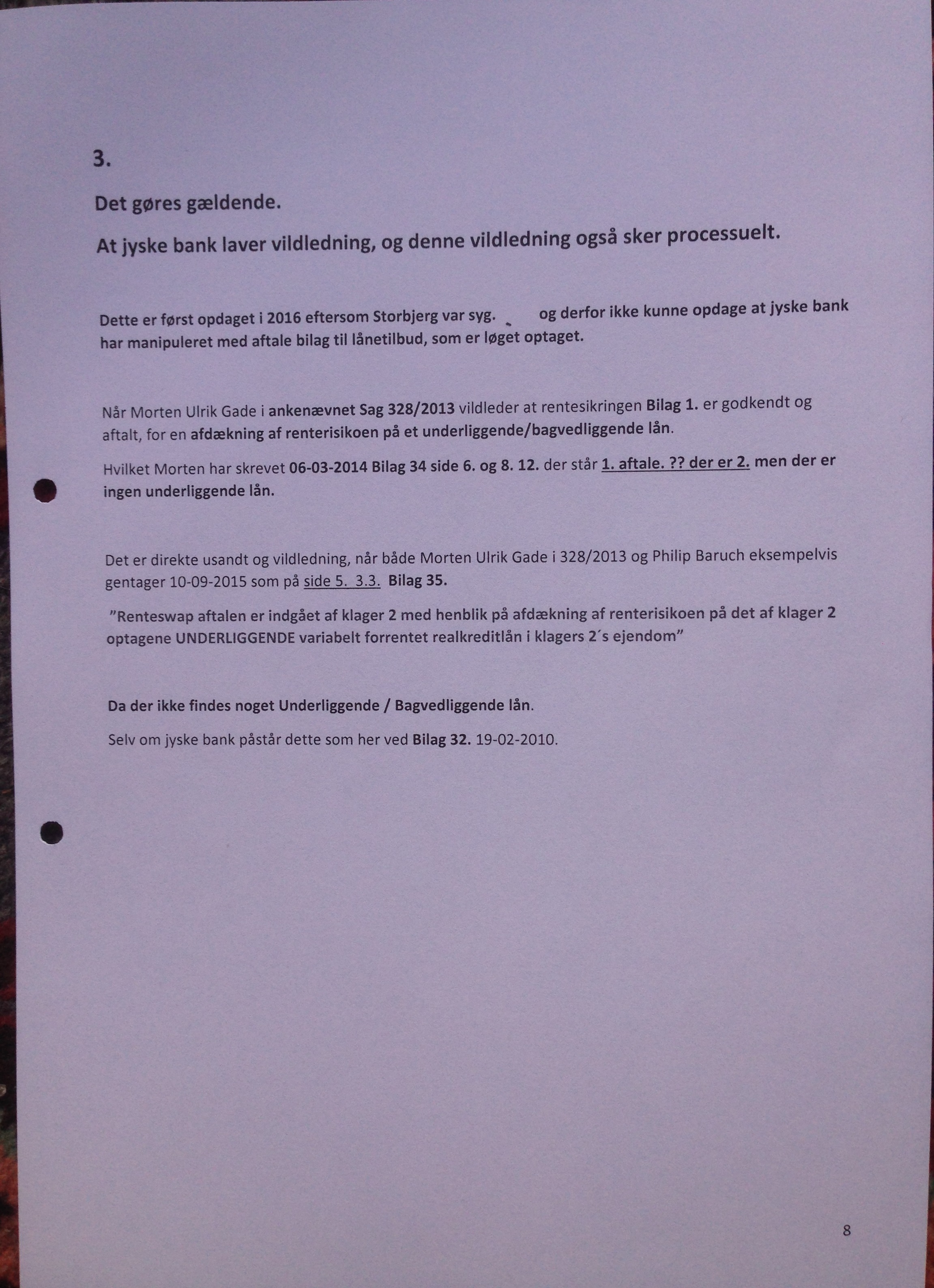 3.

Det gøres gældende.

At jyske bank laver vildledning, og denne vildledning også sker processuelt.

Dette er først opdaget i 2016 eftersom Storbjerg var syg. og derfor ikke kunne opdage at jyske bank har manipuleret med aftale bilag til lånetilbud, som er løget optaget.

Når Morten Ulrik Gade i ankenævnet Sag 328/2013 vildleder at rentesikringen Bilag 1. er godkendt og aftalt, for en afdækning af renterisikoen på et underliggende/bagvedliggende lån.

Hvilket Morten har skrevet 06-03-2014 Bilag 34 side 6. og 8. 12. der står 1. aftale. ?? der er 2. men der er ingen underliggende lån.

Det er direkte usandt og vildledning, når både Morten Ulrik Gade i 328/2013 og Philip Baruch eksempelvis gentager 10-09-2015 som på side 5. 3.3. Bilag 35.

"Renteswap aftalen er indgået af klager 2 med henblik på afdækning af renterisikoen på det af klager 2 optagene UNDERLIGGENDE variabelt forrentet realkreditlån i klagers 2´s ejendom"

Da der ikke findes noget Underliggende / Bagvedliggende lån.

Selv om jyske bank påstår dette som her ved Bilag 32. 19-02-2010.

8